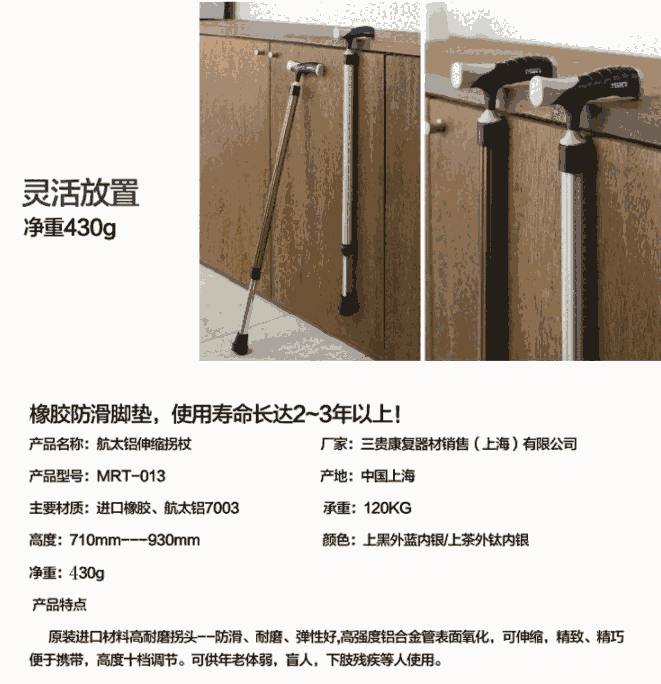 灵活放置
净重430g

橡胶防滑脚垫，使用寿命长达2~3年以上!

产品名称：航太铝伸缩拐杖

产品型号：MRT-013

主要材质：进口橡胶、航太铝7003

高度：710mm---930mm

净重：430g

厂家：三贵康复器材销售（上海）有限公司

产地：中国上海

承重：120KG

颜色：上黑外蓝内银/上茶外钛内银

产品特点

原装进口材料高耐磨拐头--防滑、耐磨、弹性好,高强度铝合金管表面氧化，可伸缩，精致、精巧便于携带，高度十档调节。可供年老体弱，盲人，下肢残疾等人使用。